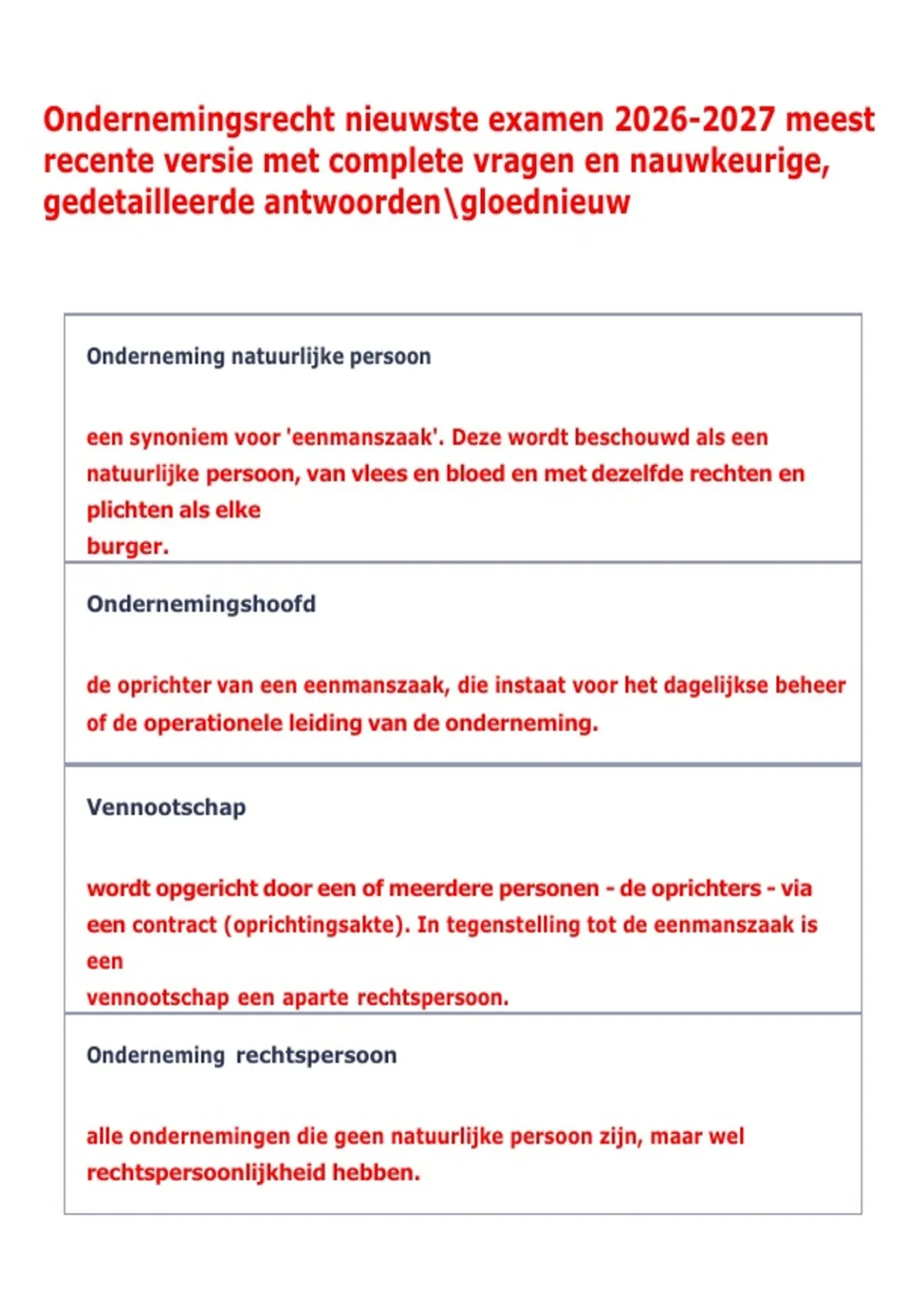 Ondernemingsrecht nieuwste examen 2026-2027 meest recente versie met complete vragen en nauwkeurige, gedetailleerde antwoorden\gloednieuw

Onderneming natuurlijke persoon

een synoniem voor 'eenmanszaak'. Deze wordt beschouwd als een natuurlijke persoon, van vlees en bloed en met dezelfde rechten en plichten als elke burger.

Ondernemingshoofd

de oprichter van een eenmanszaak, die instaat voor het dagelijkse beheer of de operationele leiding van de onderneming.

Vennootschap

wordt opgericht door een of meerdere personen - de oprichters - via een contract (oprichtingsakte). In tegenstelling tot de eenmanszaak is een vennootschap een aparte rechtspersoon.

Onderneming rechtspersoon

alle ondernemingen die geen natuurlijke persoon zijn, maar wel rechtspersoonlijkheid hebben.